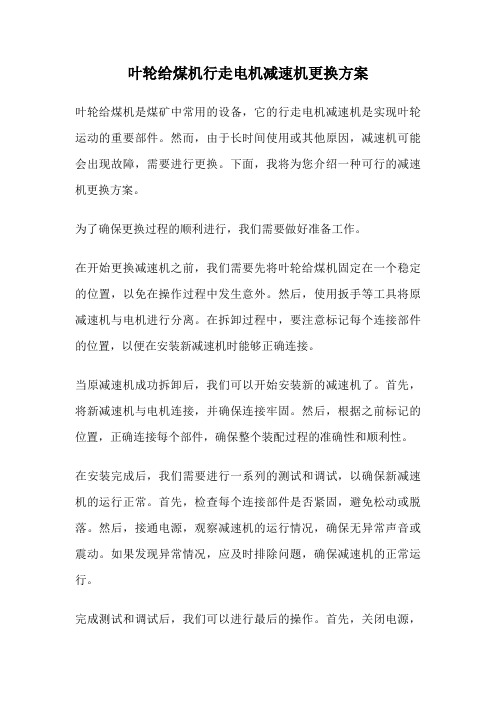 叶轮给煤机行走电机减速机更换方案

叶轮给煤机是煤矿中常用的设备，它的行走电机减速机是实现叶轮运动的重要部件。然而，由于长时间使用或其他原因，减速机可能会出现故障，需要进行更换。下面，我将为您介绍一种可行的减速机更换方案。

为了确保更换过程的顺利进行，我们需要做好准备工作。

在开始更换减速机之前，我们需要先将叶轮给煤机固定在一个稳定的位置，以免在操作过程中发生意外。然后，使用扳手等工具将原减速机与电机进行分离。在拆卸过程中，要注意标记每个连接部件的位置，以便在安装新减速机时能够正确连接。

当原减速机成功拆卸后，我们可以开始安装新的减速机了。首先，将新减速机与电机连接，并确保连接牢固。然后，根据之前标记的位置，正确连接每个部件，确保整个装配过程的准确性和顺利性。

在安装完成后，我们需要进行一系列的测试和调试，以确保新减速机的运行正常。首先，检查每个连接部件是否紧固，避免松动或脱落。然后，接通电源，观察减速机的运行情况，确保无异常声音或震动。如果发现异常情况，应及时排除问题，确保减速机的正常运行。

完成测试和调试后，我们可以进行最后的操作。首先，关闭电源，